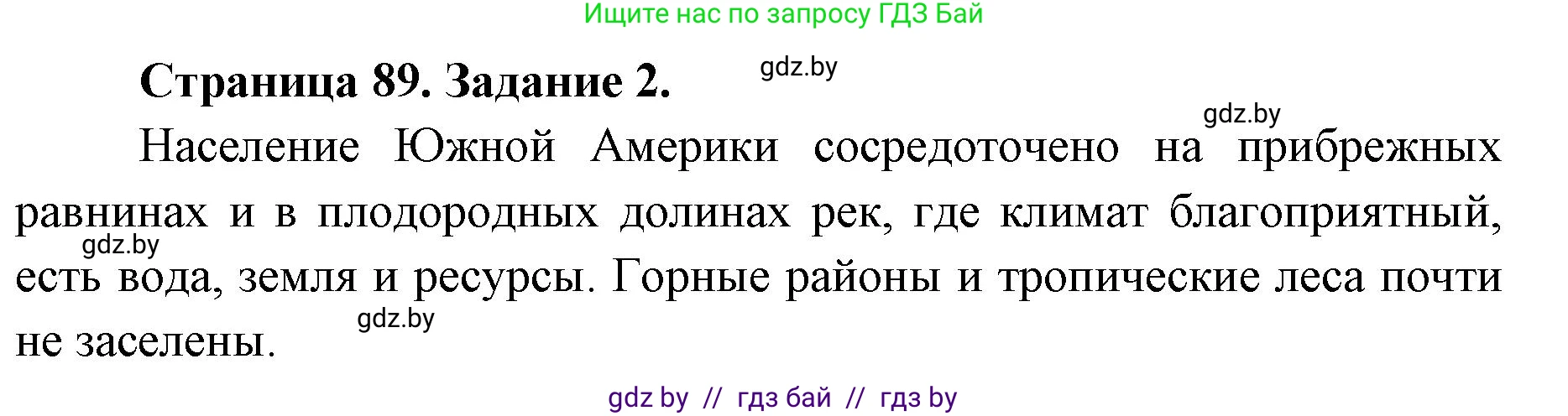 Ищите нас по запросу ГДЗ Бай

Страница 89. Задание 2.

gdz.by

gdz.by

Население Южной Америки сосредоточено на прибрежных равнинах и в плодородных долинах рек, где климат благоприятный, есть вода, земля и ресурсы. Горные районы и тропические леса почти не заселены.

gdz.by

gdz.by

gdz by // гдз бай // гдз by